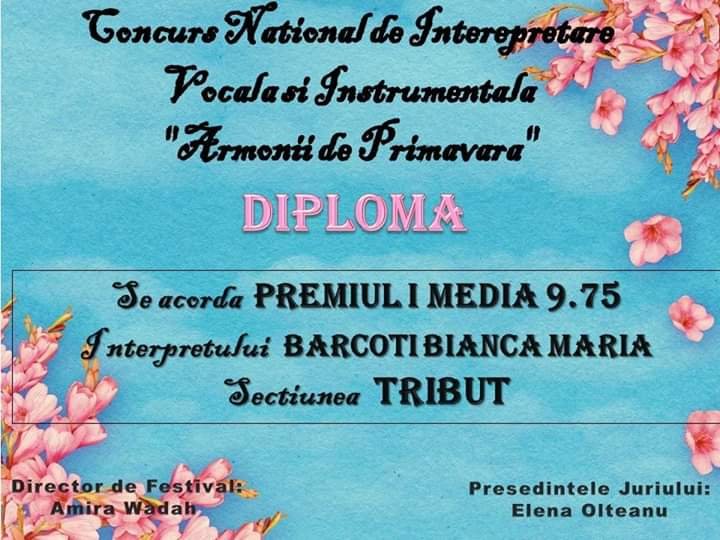 Concurs National de Interepretare Vocala si Instrumentala "Armonii de Primavara"

DIPLOMA

Se acorda PREMIUL I MEDIA 9.75
Interpretului BARCOTI BIANCA MARIA
Sectiunea TRIBUT

Director de Festival:
Amira Wadah

Presedintele Juriului:
Elena Olteanu